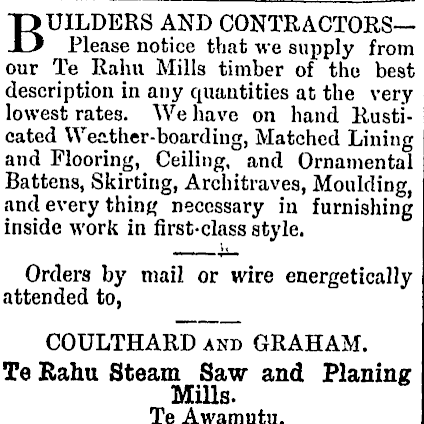 BUILDERS AND CONTRACTORS—
Please notice that we supply from our Te Rahu Mills timber of the best description in any quantities at the very lowest rates. We have on hand Rusticated Weather-boarding, Matched Lining and Flooring, Ceiling, and Ornamental Battens, Skirting, Architraves, Moulding, and every thing necessary in furnishing inside work in first-class style.

Orders by mail or wire energetically attended to,

COULTHARD AND GRAHAM.
Te Rahu Steam Saw and Planing Mills.
Te Awamutu.